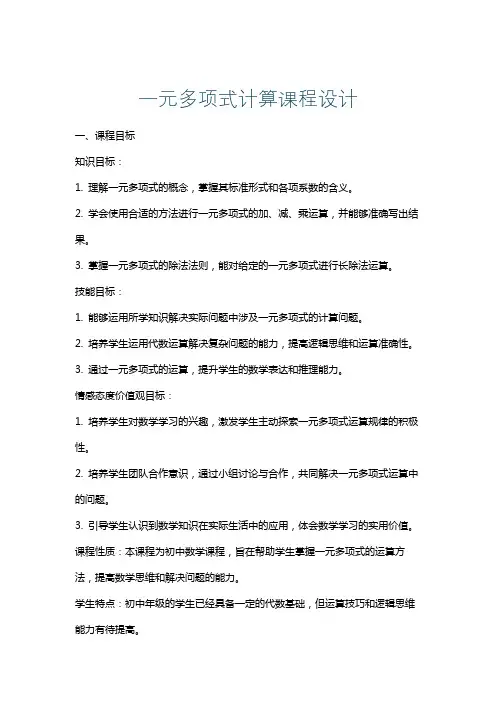 一元多项式计算课程设计

一、课程目标

知识目标：

1. 理解一元多项式的概念，掌握其标准形式和各项系数的含义。

2. 学会使用合适的方法进行一元多项式的加、减、乘运算，并能够准确写出结果。

3. 掌握一元多项式的除法法则，能对给定的一元多项式进行长除法运算。

技能目标：

1. 能够运用所学知识解决实际问题中涉及一元多项式的计算问题。

2. 培养学生运用代数运算解决复杂问题的能力，提高逻辑思维和运算准确性。

3. 通过一元多项式的运算，提升学生的数学表达和推理能力。

情感态度价值观目标：

1. 培养学生对数学学习的兴趣，激发学生主动探索一元多项式运算规律的积极性。

2. 培养学生团队合作意识，通过小组讨论与合作，共同解决一元多项式运算中的问题。

3. 引导学生认识到数学知识在实际生活中的应用，体会数学学习的实用价值。

课程性质：本课程为初中数学课程，旨在帮助学生掌握一元多项式的运算方法，提高数学思维和解决问题的能力。

学生特点：初中年级的学生已经具备一定的代数基础，但运算技巧和逻辑思维能力有待提高。